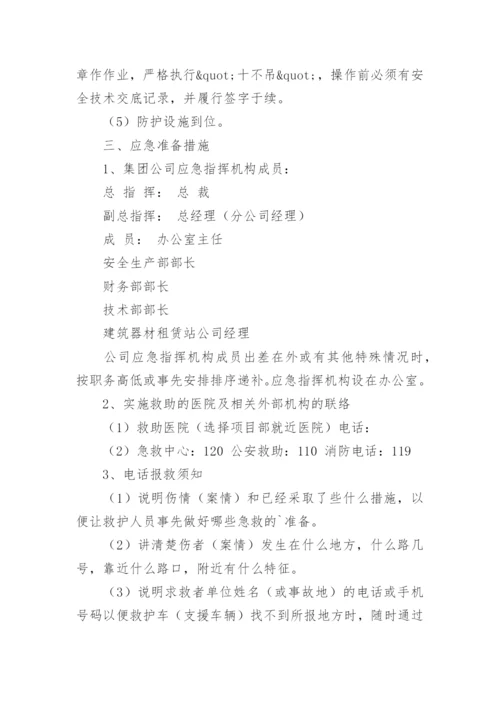 章作作业，严格执行&quot;十不吊&quot;，操作前必须有安全技术交底记录，并履行签字于续。

（5）防护设施到位。

三、应急准备措施

1、集团公司应急指挥机构成员：

总 指 挥： 总 裁

副总指挥： 总经理（分公司经理）

成 员： 办公室主任

安全生产部部长

财务部部长

技术部部长

建筑器材租赁站公司经理

公司应急指挥机构成员出差在外或有其他特殊情况时，按职务高低或事先安排排序递补。应急指挥机构设在办公室。

2、实施救助的医院及相关外部机构的联络

（1）救助医院（选择项目部就近医院）电话：

（2）急救中心：120 公安救助：110 消防电话：119

3、电话报救须知

（1）说明伤情（案情）和已经采取了些什么措施，以便让救护人员事先做好哪些急救的`准备。

（2）讲清楚伤者（案情）发生在什么地方，什么路几号，靠近什么路口，附近有什么特征。

（3）说明求救者单位姓名（或事故地）的电话或手机号码以便救护车（支援车辆）找不到所报地方时，随时通过